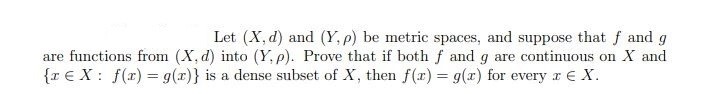 Let $(X, d)$ and $(Y, \rho)$ be metric spaces, and suppose that $f$ and $g$ are functions from $(X, d)$ into $(Y, \rho)$. Prove that if both $f$ and $g$ are continuous on $X$ and $\{x \in X : f(x) = g(x)\}$ is a dense subset of $X$, then $f(x) = g(x)$ for every $x \in X$.